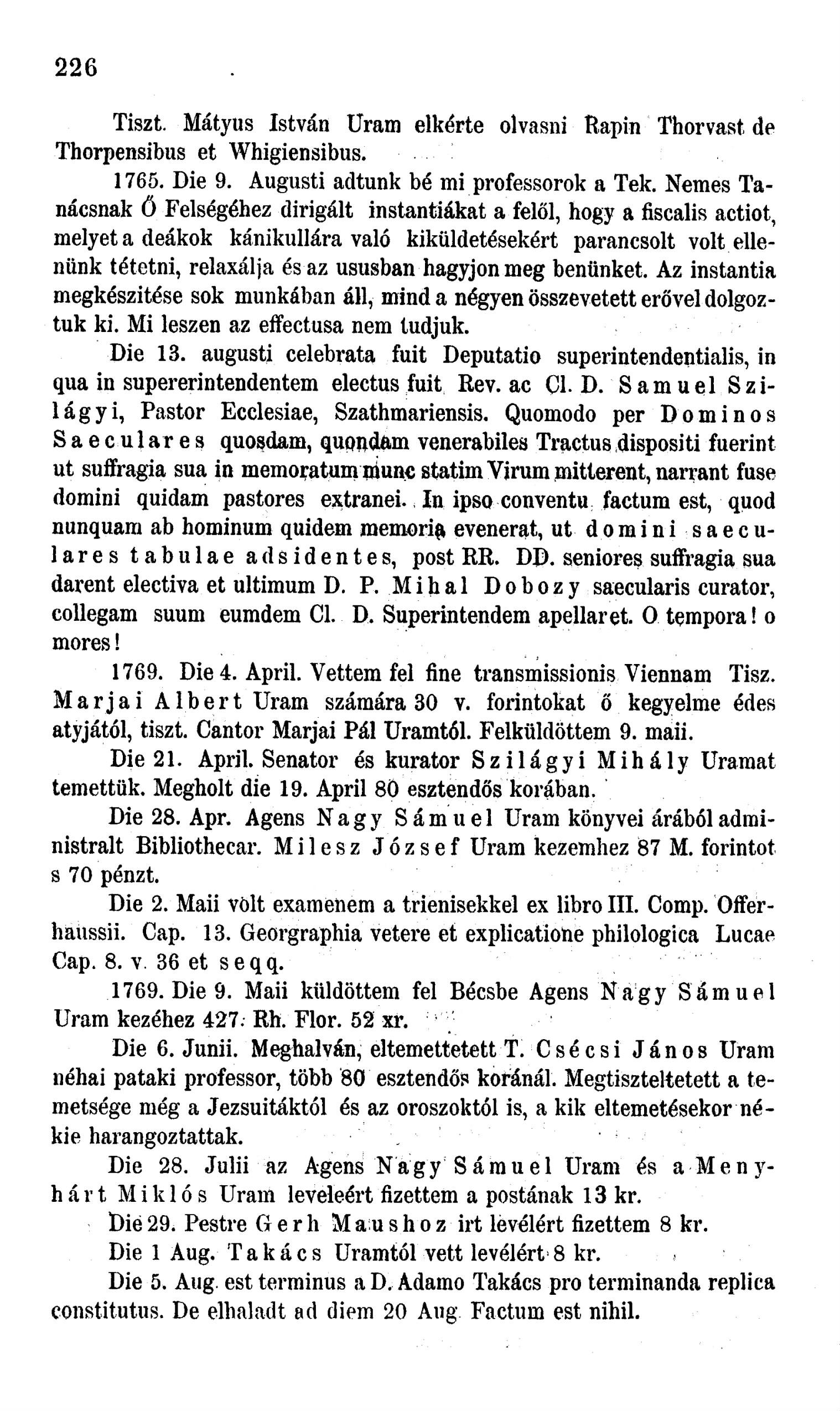 226

Tiszt. Mátyus István Uram elkérte olvasni Rapin Thorvast de Thorpensibus et Whigiensibus.

1765. Die 9. Augusti adtunk bé mi professorok a Tek. Nemes Tanácsnak Ő Felségéhez dirigált instantiákat a felől, hogy a fiscalis actiot, melyet a deákok kánikullára való kiküldetésekért parancsolt volt ellenünk tétetni, relaxálja és az ususban hagyjon meg benünket. Az instantia megkészitése sok munkában áll, mind a négyen összevetett erővel dolgoztuk ki. Mi leszen az effectusa nem tudjuk.

Die 13. augusti celebrata fuit Deputatio superintendentialis, in qua in supererintendentem electus fuit Rev. ac Cl. D. Samuel Szilágyi, Pastor Ecclesiae, Szathmariensis. Quomodo per Dominos Saeculares quosdam, quondam venerabiles Tractus dispositi fuerint ut suffragia sua in memoratum nunc statim Virum mitterent, narrant fuse domini quidam pastores extranei. In ipso conventu factum est, quod nunquam ab hominum quidem memoria evenerat, ut domini saeculares tabulae adsidentes, post RR. DD. seniores suffragia sua darent electiva et ultimum D. P. Mihal Dobozy saecularis curator, collegam suum eumdem Cl. D. Superintendem apellaret. O tempora! o mores!

1769. Die 4. April. Vettem fel fine transmissionis Viennam Tisz. Marjai Albert Uram számára 30 v. forintokat ő kegyelme édes atyjától, tiszt. Cantor Marjai Pál Uramtól. Felküldöttem 9. maii.

Die 21. April. Senator és kurator Szilágyi Mihály Uramat temettük. Megholt die 19. April 80 esztendős korában.

Die 28. Apr. Agens Nagy Sámuel Uram könyvei árából administralt Bibliothecar. Milesz József Uram kezemhez 87 M. forintot s 70 pénzt.

Die 2. Maii volt examenem a trienisekkel ex libro III. Comp. Offerhaussii. Cap. 13. Georgraphia vetere et explicatione philologica Lucae Cap. 8. v. 36 et seqq.

1769. Die 9. Maii küldöttem fel Bécsbe Agens Nagy Sámuel Uram kezéhez 427. Rh. Flor. 52 xr.

Die 6. Junii. Meghalván, eltemettetett T. Csécsi János Uram néhai pataki professor, több 80 esztendős koránál. Megtiszteltetett a temetsége még a Jezsuitáktól és az oroszoktól is, a kik eltemetésekor nékie harangoztattak.

Die 28. Julii az Agens Nagy Sámuel Uram és a Menyhárt Miklós Uram leveleért fizettem a postának 13 kr.

Die 29. Pestre Gerh Maushoz irt levélért fizettem 8 kr.

Die 1 Aug. Takács Uramtól vett levélért 8 kr.

Die 5. Aug. est terminus a D. Adamo Takács pro terminanda replica constitutus. De elhaladt ad diem 20 Aug. Factum est nihil.